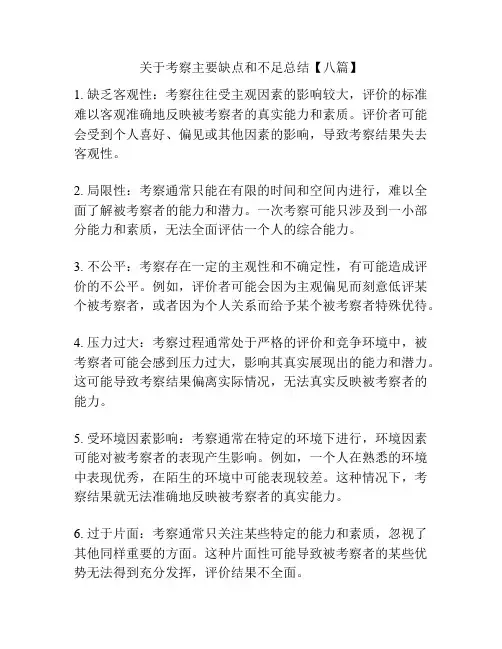 关于考察主要缺点和不足总结【八篇】

1. 缺乏客观性：考察往往受主观因素的影响较大，评价的标准难以客观准确地反映被考察者的真实能力和素质。评价者可能会受到个人喜好、偏见或其他因素的影响，导致考察结果失去客观性。

2. 局限性：考察通常只能在有限的时间和空间内进行，难以全面了解被考察者的能力和潜力。一次考察可能只涉及到一小部分能力和素质，无法全面评估一个人的综合能力。

3. 不公平：考察存在一定的主观性和不确定性，有可能造成评价的不公平。例如，评价者可能会因为主观偏见而刻意低评某个被考察者，或者因为个人关系而给予某个被考察者特殊优待。

4. 压力过大：考察过程通常处于严格的评价和竞争环境中，被考察者可能会感到压力过大，影响其真实展现出的能力和潜力。这可能导致考察结果偏离实际情况，无法真实反映被考察者的能力。

5. 受环境因素影响：考察通常在特定的环境下进行，环境因素可能对被考察者的表现产生影响。例如，一个人在熟悉的环境中表现优秀，在陌生的环境中可能表现较差。这种情况下，考察结果就无法准确地反映被考察者的真实能力。

6. 过于片面：考察通常只关注某些特定的能力和素质，忽视了其他同样重要的方面。这种片面性可能导致被考察者的某些优势无法得到充分发挥，评价结果不全面。